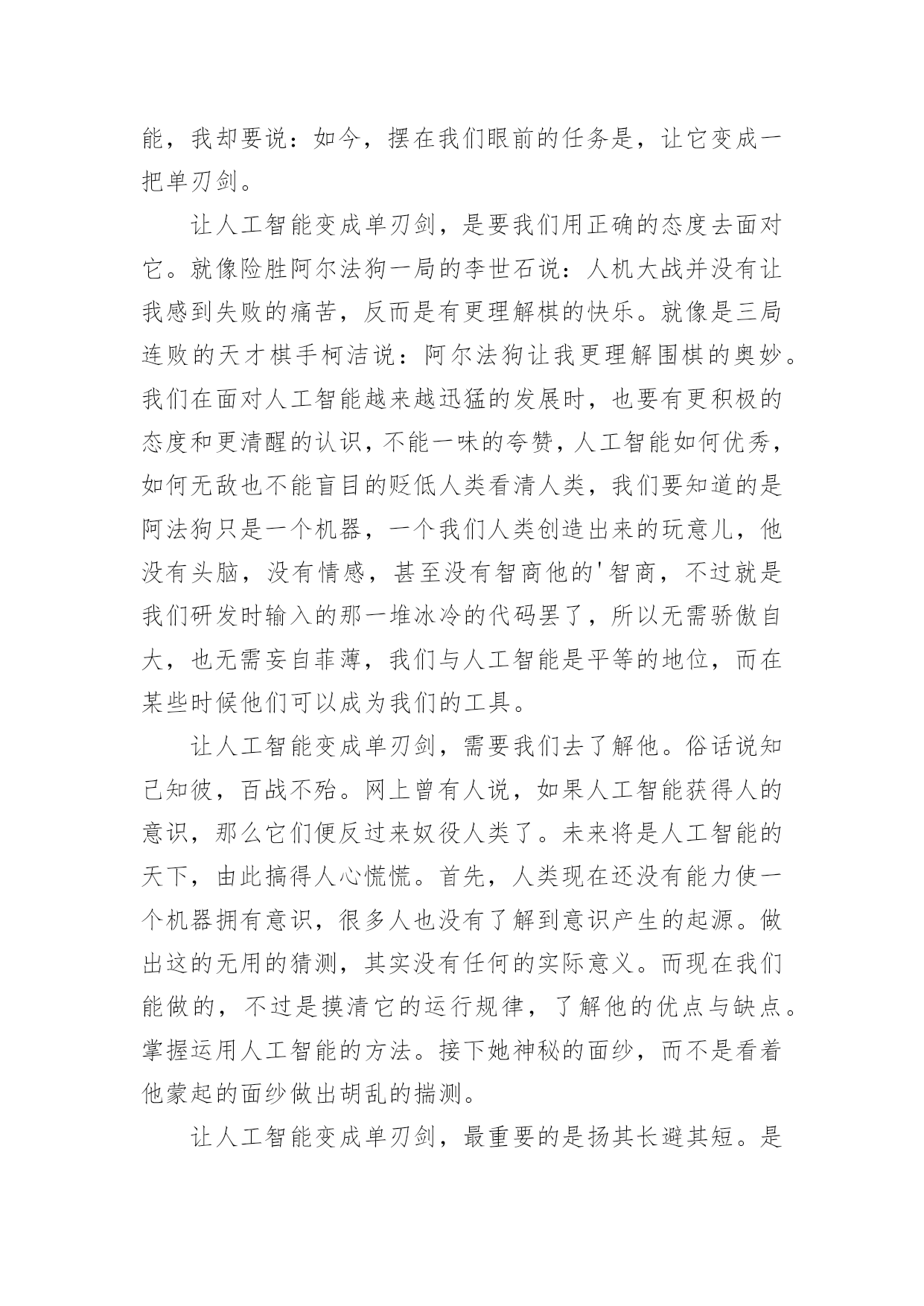 能，我却要说：如今，摆在我们眼前的任务是，让它变成一把单刃剑。

让人工智能变成单刃剑，是要我们用正确的态度去面对它。就像险胜阿尔法狗一局的李世石说：人机大战并没有让我感到失败的痛苦，反而是有更理解棋的快乐。就像是三局连败的天才棋手柯洁说：阿尔法狗让我更理解围棋的奥妙。我们在面对人工智能越来越迅猛的发展时，也要有更积极的态度和更清醒的认识，不能一味的夸赞，人工智能如何优秀，如何无敌也不能盲目的贬低人类看清人类，我们要知道的是阿法狗只是一个机器，一个我们人类创造出来的玩意儿，他没有头脑，没有情感，甚至没有智商他的'智商，不过就是我们研发时输入的那一堆冰冷的代码罢了，所以无需骄傲自大，也无需妄自菲薄，我们与人工智能是平等的地位，而在某些时候他们可以成为我们的工具。

让人工智能变成单刃剑，需要我们去了解他。俗话说知己知彼，百战不殆。网上曾有人说，如果人工智能获得人的意识，那么它们便反过来奴役人类了。未来将是人工智能的天下，由此搞得人心慌慌。首先，人类现在还没有能力使一个机器拥有意识，很多人也没有了解到意识产生的起源。做出这的无用的猜测，其实没有任何的实际意义。而现在我们能做的，不过是摸清它的运行规律，了解他的优点与缺点。掌握运用人工智能的方法。接下她神秘的面纱，而不是看着他蒙起的面纱做出胡乱的揣测。

让人工智能变成单刃剑，最重要的是扬其长避其短。是